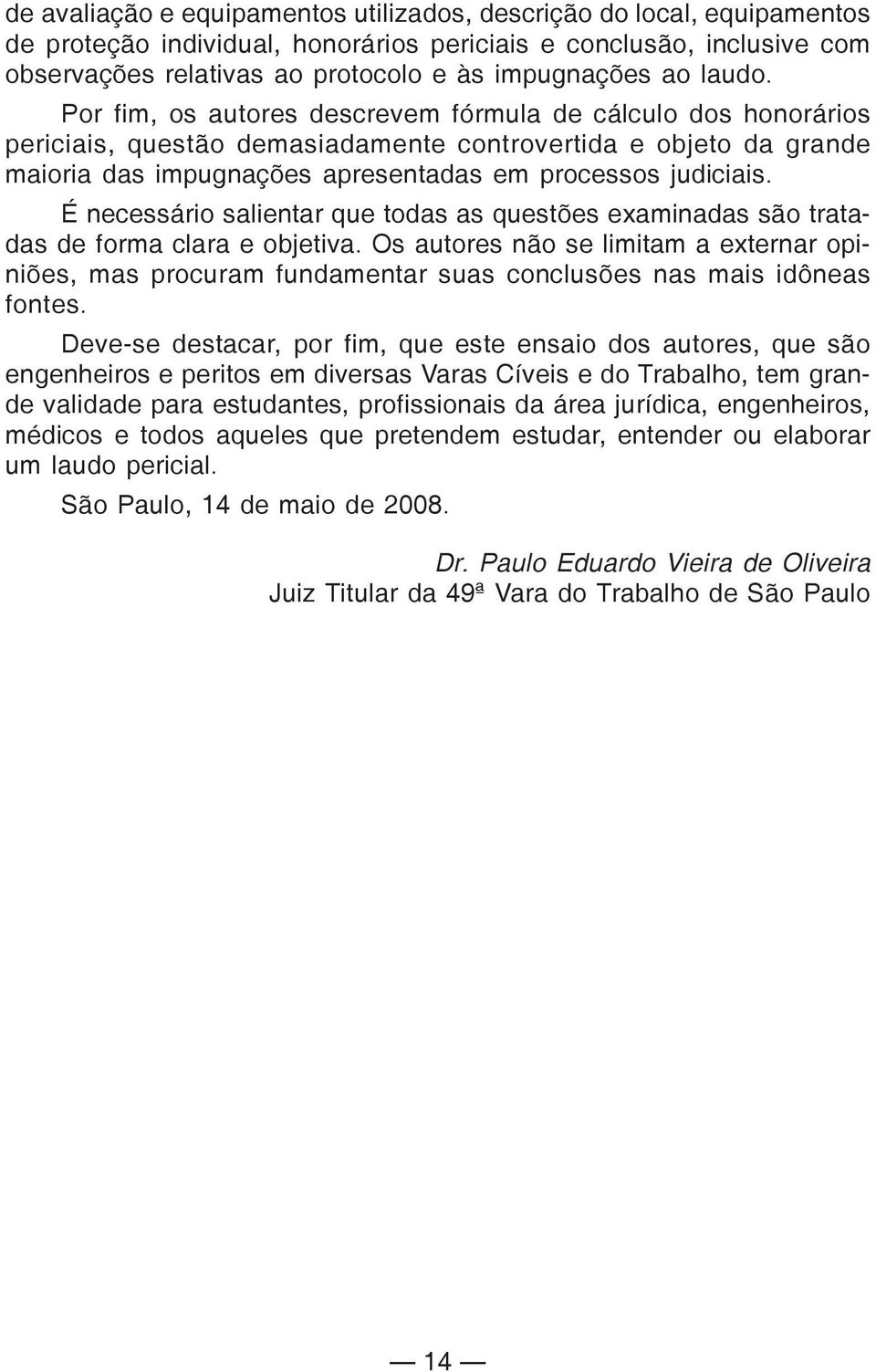 de avaliação e equipamentos utilizados, descrição do local, equipamentos de proteção individual, honorários periciais e conclusão, inclusive com observações relativas ao protocolo e às impugnações ao laudo.

Por fim, os autores descrevem fórmula de cálculo dos honorários periciais, questão demasiadamente controvertida e objeto da grande maioria das impugnações apresentadas em processos judiciais.

É necessário salientar que todas as questões examinadas são tratadas de forma clara e objetiva. Os autores não se limitam a externar opiniões, mas procuram fundamentar suas conclusões nas mais idôneas fontes.

Deve-se destacar, por fim, que este ensaio dos autores, que são engenheiros e peritos em diversas Varas Cíveis e do Trabalho, tem grande validade para estudantes, profissionais da área jurídica, engenheiros, médicos e todos aqueles que pretendem estudar, entender ou elaborar um laudo pericial.

São Paulo, 14 de maio de 2008.

Dr. Paulo Eduardo Vieira de Oliveira
Juiz Titular da 49ª Vara do Trabalho de São Paulo

— 14 —